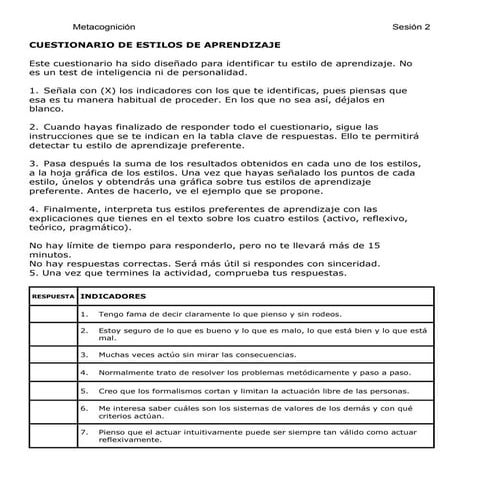 Metacognición Sesión 2

CUESTIONARIO DE ESTILOS DE APRENDIZAJE

Este cuestionario ha sido diseñado para identificar tu estilo de aprendizaje. No es un test de inteligencia ni de personalidad.

1. Señala con (X) los indicadores con los que te identificas, pues piensas que esa es tu manera habitual de proceder. En los que no sea así, déjalos en blanco.

2. Cuando hayas finalizado de responder todo el cuestionario, sigue las instrucciones que se te indican en la tabla clave de respuestas. Ello te permitirá detectar tu estilo de aprendizaje preferente.

3. Pasa después la suma de los resultados obtenidos en cada uno de los estilos, a la hoja gráfica de los estilos. Una vez que hayas señalado los puntos de cada estilo, únelos y obtendrás una gráfica sobre tus estilos de aprendizaje preferente. Antes de hacerlo, ve el ejemplo que se propone.

4. Finalmente, interpreta tus estilos preferentes de aprendizaje con las explicaciones que tienes en el texto sobre los cuatro estilos (activo, reflexivo, teórico, pragmático).

No hay límite de tiempo para responderlo, pero no te llevará más de 15 minutos.
No hay respuestas correctas. Será más útil si respondes con sinceridad.
5. Una vez que termines la actividad, comprueba tus respuestas.

| RESPUESTA | INDICADORES |
|---|---|
| | 1. Tengo fama de decir claramente lo que pienso y sin rodeos. |
| | 2. Estoy seguro de lo que es bueno y lo que es malo, lo que está bien y lo que está mal. |
| | 3. Muchas veces actúo sin mirar las consecuencias. |
| | 4. Normalmente trato de resolver los problemas metódicamente y paso a paso. |
| | 5. Creo que los formalismos cortan y limitan la actuación libre de las personas. |
| | 6. Me interesa saber cuáles son los sistemas de valores de los demás y con qué criterios actúan. |
| | 7. Pienso que el actuar intuitivamente puede ser siempre tan válido como actuar reflexivamente. |